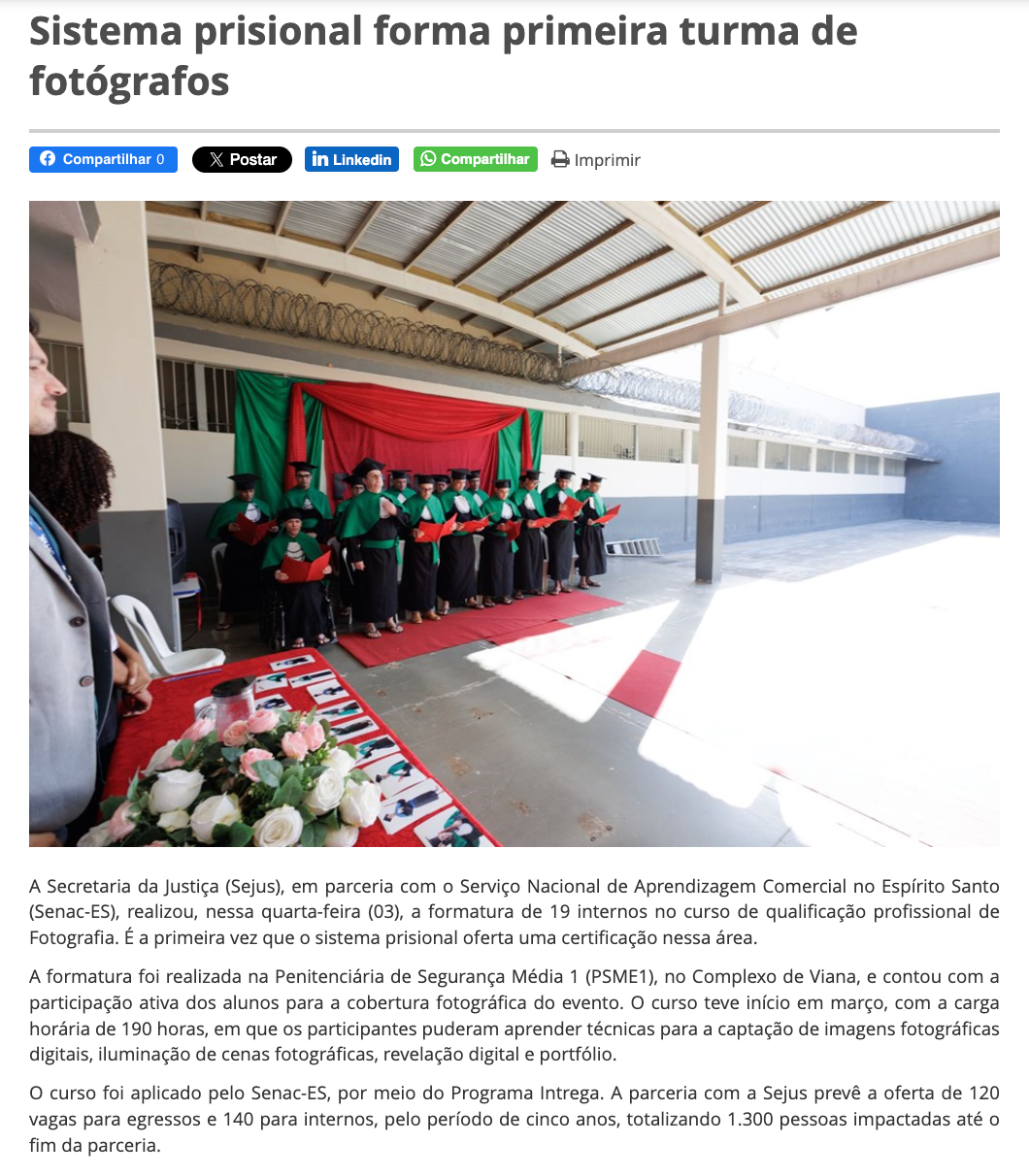 Sistema prisional forma primeira turma de fotógrafos

Compartilhar 0 Postar Linkedin Compartilhar Imprimir

A Secretaria da Justiça (Sejus), em parceria com o Serviço Nacional de Aprendizagem Comercial no Espírito Santo (Senac-ES), realizou, nessa quarta-feira (03), a formatura de 19 internos no curso de qualificação profissional de Fotografia. É a primeira vez que o sistema prisional oferta uma certificação nessa área.

A formatura foi realizada na Penitenciária de Segurança Média 1 (PSME1), no Complexo de Viana, e contou com a participação ativa dos alunos para a cobertura fotográfica do evento. O curso teve início em março, com a carga horária de 190 horas, em que os participantes puderam aprender técnicas para a captação de imagens fotográficas digitais, iluminação de cenas fotográficas, revelação digital e portfólio.

O curso foi aplicado pelo Senac-ES, por meio do Programa Intrega. A parceria com a Sejus prevê a oferta de 120 vagas para egressos e 140 para internos, pelo período de cinco anos, totalizando 1.300 pessoas impactadas até o fim da parceria.